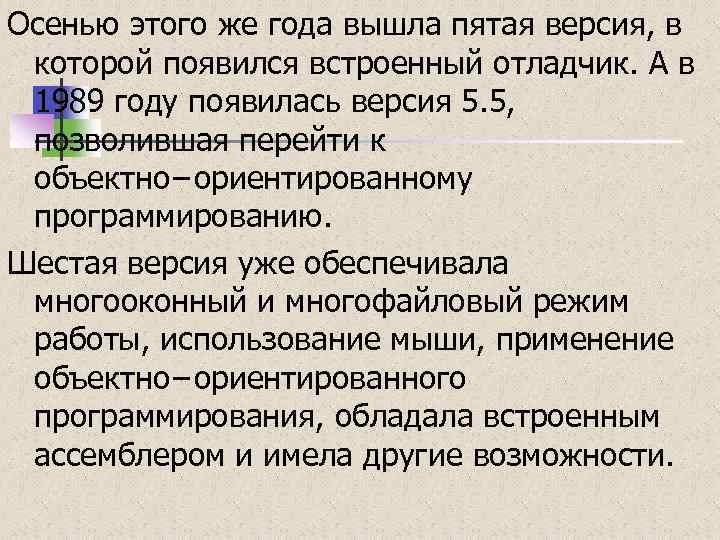 Осенью этого же года вышла пятая версия, в которой появился встроенный отладчик. А в 1989 году появилась версия 5.5, позволившая перейти к объектно–ориентированному программированию.

Шестая версия уже обеспечивала многооконный и многофайловый режим работы, использование мыши, применение объектно–ориентированного программирования, обладала встроенным ассемблером и имела другие возможности.